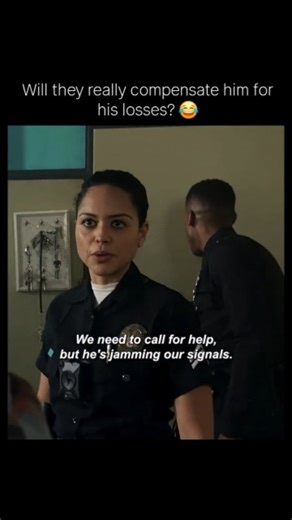 Will they really compensate him for his losses? 😂

We need to call for help, but he's jamming our signals.